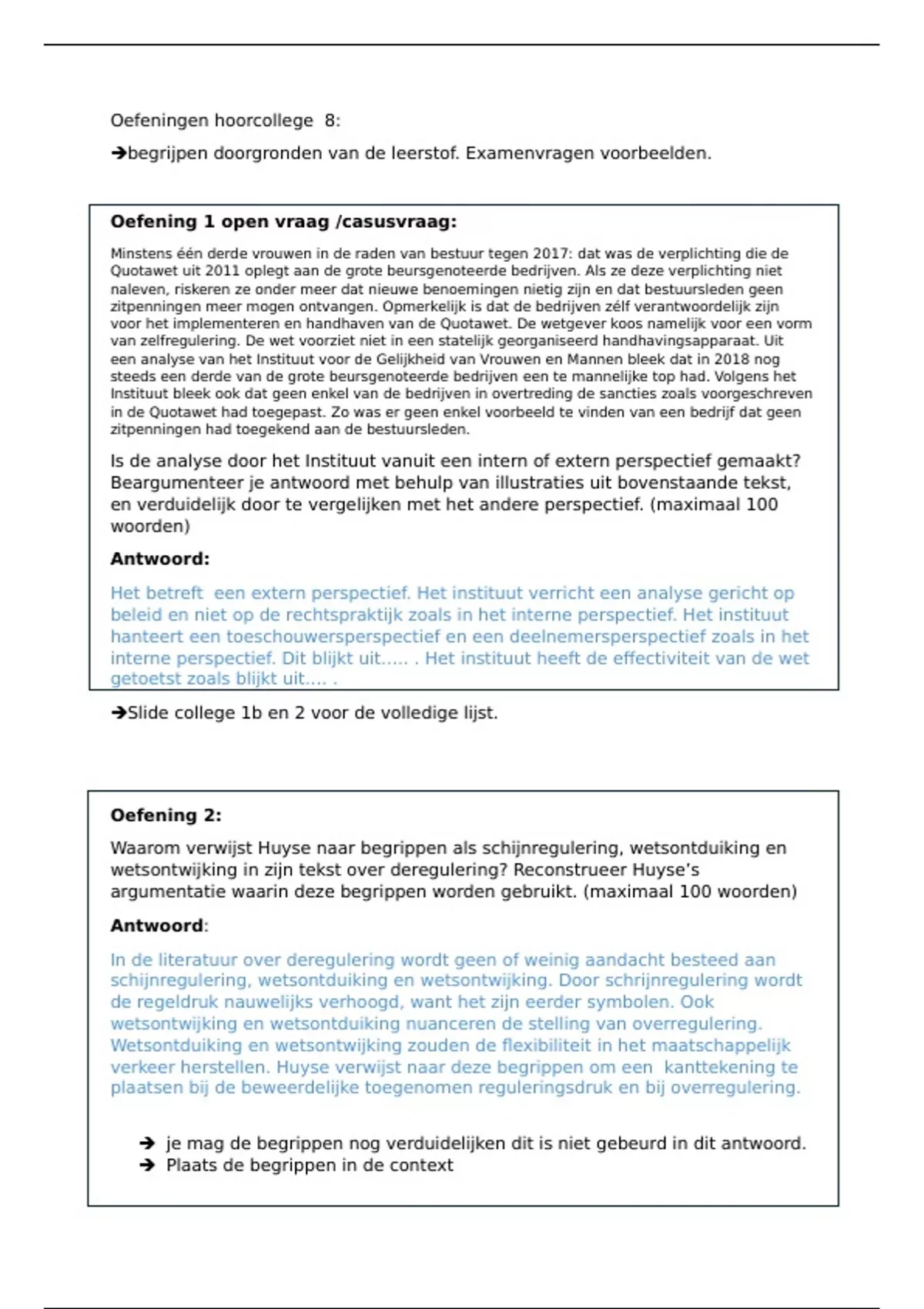 Oefeningen hoorcollege 8:

→begrijpen doorgronden van de leerstof. Examenvragen voorbeelden.

**Oefening 1 open vraag /casusvraag:**

Minstens één derde vrouwen in de raden van bestuur tegen 2017: dat was de verplichting die de Quotawet uit 2011 oplegt aan de grote beursgenoteerde bedrijven. Als ze deze verplichting niet naleven, riskeren ze onder meer dat nieuwe benoemingen nietig zijn en dat bestuursleden geen zitpenningen meer mogen ontvangen. Opmerkelijk is dat de bedrijven zélf verantwoordelijk zijn voor het implementeren en handhaven van de Quotawet. De wetgever koos namelijk voor een vorm van zelfregulering. De wet voorziet niet in een statelijk georganiseerd handhavingsapparaat. Uit een analyse van het Instituut voor de Gelijkheid van Vrouwen en Mannen bleek dat in 2018 nog steeds een derde van de grote beursgenoteerde bedrijven een te mannelijke top had. Volgens het Instituut bleek ook dat geen enkel van de bedrijven in overtreding de sancties zoals voorgeschreven in de Quotawet had toegepast. Zo was er geen enkel voorbeeld te vinden van een bedrijf dat geen zitpenningen had toegekend aan de bestuursleden.

Is de analyse door het Instituut vanuit een intern of extern perspectief gemaakt? Beargumenteer je antwoord met behulp van illustraties uit bovenstaande tekst, en verduidelijk door te vergelijken met het andere perspectief. (maximaal 100 woorden)

**Antwoord:**

Het betreft een extern perspectief. Het instituut verricht een analyse gericht op beleid en niet op de rechtspraktijk zoals in het interne perspectief. Het instituut hanteert een toeschouwersperspectief en een deelnemersperspectief zoals in het interne perspectief. Dit blijkt uit..... . Het instituut heeft de effectiviteit van de wet getoetst zoals blijkt uit.... .

→Slide college 1b en 2 voor de volledige lijst.

**Oefening 2:**

Waarom verwijst Huyse naar begrippen als schijnregulering, wetsontduiking en wetsontwijking in zijn tekst over deregulering? Reconstrueer Huyse's argumentatie waarin deze begrippen worden gebruikt. (maximaal 100 woorden)

**Antwoord**:

In de literatuur over deregulering wordt geen of weinig aandacht besteed aan schijnregulering, wetsontduiking en wetsontwijking. Door schrijnregulering wordt de regeldruk nauwelijks verhoogd, want het zijn eerder symbolen. Ook wetsontwijking en wetsontduiking nuanceren de stelling van overregulering. Wetsontduiking en wetsontwijking zouden de flexibiliteit in het maatschappelijk verkeer herstellen. Huyse verwijst naar deze begrippen om een kanttekening te plaatsen bij de beweerdelijke toegenomen reguleringsdruk en bij overregulering.

→ je mag de begrippen nog verduidelijken dit is niet gebeurd in dit antwoord.
→ Plaats de begrippen in de context